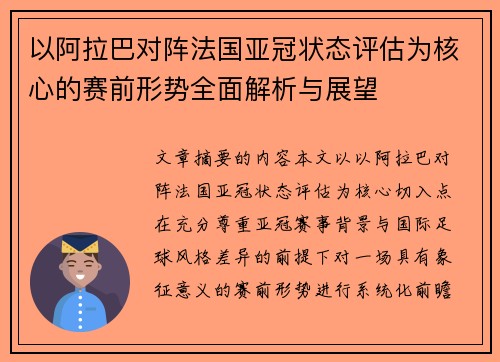 以阿拉巴对阵法国亚冠状态评估为核心的赛前形势全面解析与展望

文章摘要的内容本文以以阿拉巴对阵法国亚冠状态评估为核心切入点在充分尊重亚冠赛事背景与国际足球风格差异的前提下对一场具有象征意义的赛前形势进行系统化前瞻